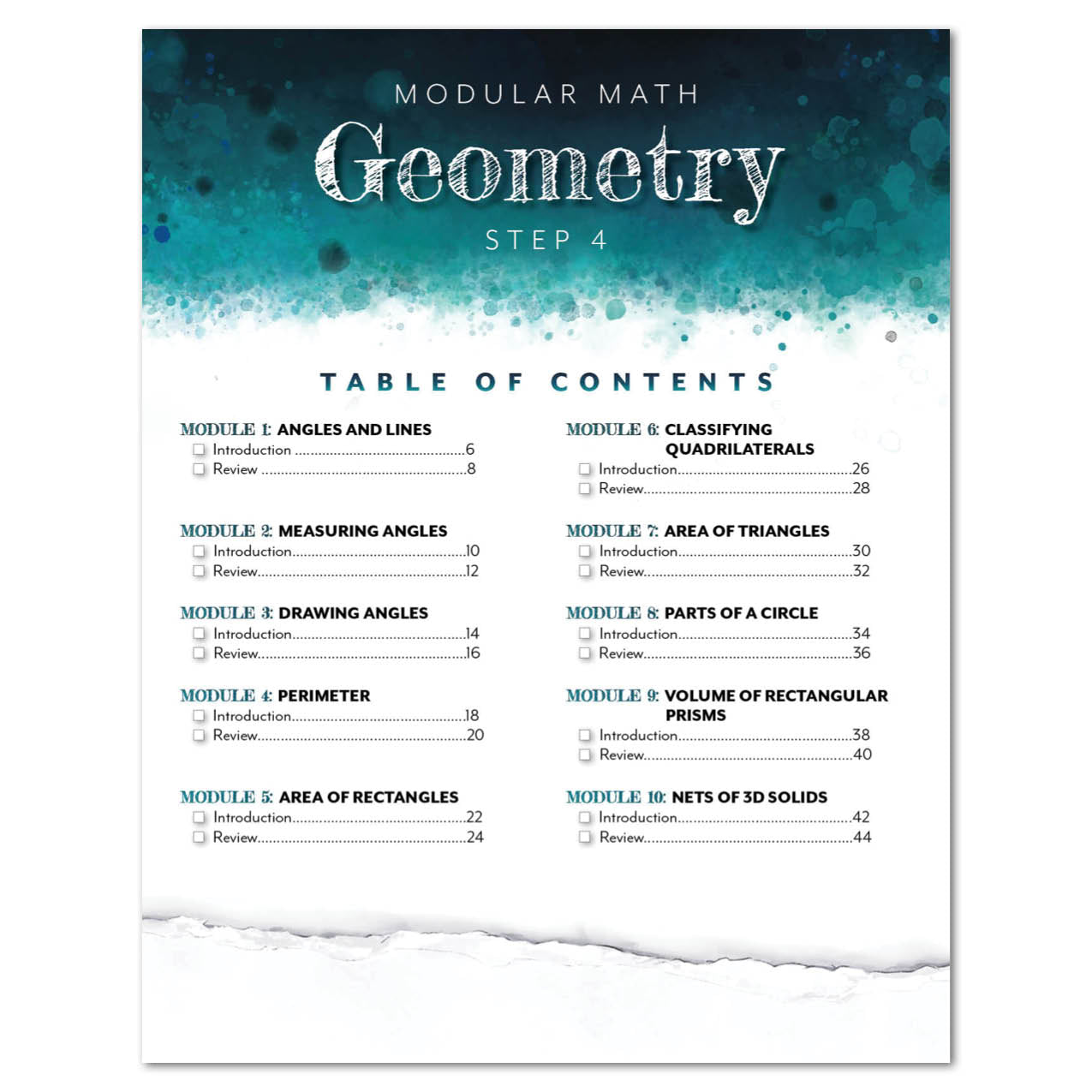 MODULAR MATH

Geometry

STEP 4

TABLE OF CONTENTS

MODULE 1: ANGLES AND LINES
☐ Introduction 6
☐ Review 8

MODULE 2: MEASURING ANGLES
☐ Introduction 10
☐ Review 12

MODULE 3: DRAWING ANGLES
☐ Introduction 14
☐ Review 16

MODULE 4: PERIMETER
☐ Introduction 18
☐ Review 20

MODULE 5: AREA OF RECTANGLES
☐ Introduction 22
☐ Review 24

MODULE 6: CLASSIFYING QUADRILATERALS
☐ Introduction 26
☐ Review 28

MODULE 7: AREA OF TRIANGLES
☐ Introduction 30
☐ Review 32

MODULE 8: PARTS OF A CIRCLE
☐ Introduction 34
☐ Review 36

MODULE 9: VOLUME OF RECTANGULAR PRISMS
☐ Introduction 38
☐ Review 40

MODULE 10: NETS OF 3D SOLIDS
☐ Introduction 42
☐ Review 44